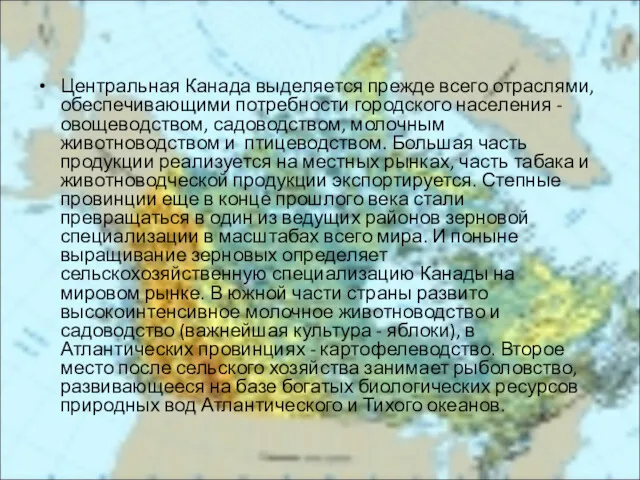 • Центральная Канада выделяется прежде всего отраслями, обеспечивающими потребности городского населения - овощеводством, садоводством, молочным животноводством и птицеводством. Большая часть продукции реализуется на местных рынках, часть табака и животноводческой продукции экспортируется. Степные провинции еще в конце прошлого века стали превращаться в один из ведущих районов зерновой специализации в масштабах всего мира. И поныне выращивание зерновых определяет сельскохозяйственную специализацию Канады на мировом рынке. В южной части страны развито высокоинтенсивное молочное животноводство и садоводство (важнейшая культура - яблоки), в Атлантических провинциях - картофелеводство. Второе место после сельского хозяйства занимает рыболовство, развивающееся на базе богатых биологических ресурсов природных вод Атлантического и Тихого океанов.